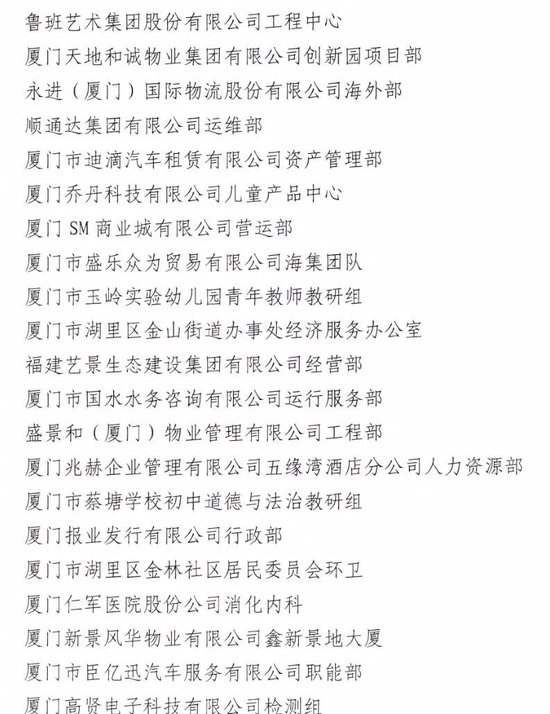 鲁班艺术集团股份有限公司工程中心
厦门天地和诚物业集团有限公司创新园项目部
永进（厦门）国际物流股份有限公司海外部
顺通达集团有限公司运维部
厦门市迪滴汽车租赁有限公司资产管理部
厦门乔丹科技有限公司儿童产品中心
厦门 SM 商业城有限公司营运部
厦门市盛乐众为贸易有限公司海集团队
厦门市玉岭实验幼儿园青年教师教研组
厦门市湖里区金山街道办事处经济服务办公室
福建艺景生态建设集团有限公司经营部
厦门市国水水务咨询有限公司运行服务部
盛景和（厦门）物业管理有限公司工程部
厦门兆赫企业管理有限公司五缘湾酒店分公司人力资源部
厦门市蔡塘学校初中道德与法治教研组
厦门报业发行有限公司行政部
厦门市湖里区金林社区居民委员会环卫
厦门仁军医院股份公司消化内科
厦门新景风华物业有限公司鑫新景地大厦
厦门市臣亿迅汽车服务有限公司职能部
厦门高贤电子科技有限公司检测组